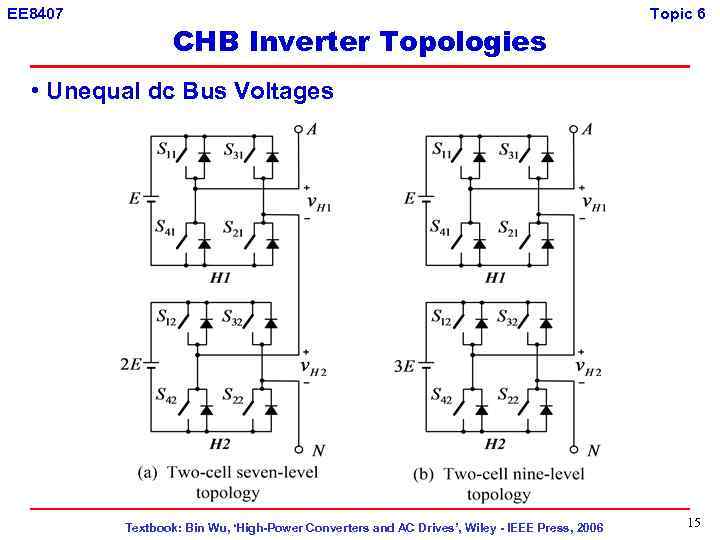 EE8407

Topic 6

CHB Inverter Topologies

• Unequal dc Bus Voltages

$S_{11}$ $S_{31}$ $A$ $E$ $+$ $v_{H1}$ $-$ $S_{41}$ $S_{21}$ $H1$

$S_{12}$ $S_{32}$ $2E$ $+$ $v_{H2}$ $-$ $S_{42}$ $S_{22}$ $H2$ $N$

(a) Two-cell seven-level topology

$S_{11}$ $S_{31}$ $A$ $E$ $+$ $v_{H1}$ $-$ $S_{41}$ $S_{21}$ $H1$

$S_{12}$ $S_{32}$ $3E$ $+$ $v_{H2}$ $-$ $S_{42}$ $S_{22}$ $H2$ $N$

(b) Two-cell nine-level topology

Textbook: Bin Wu, 'High-Power Converters and AC Drives', Wiley - IEEE Press, 2006

15